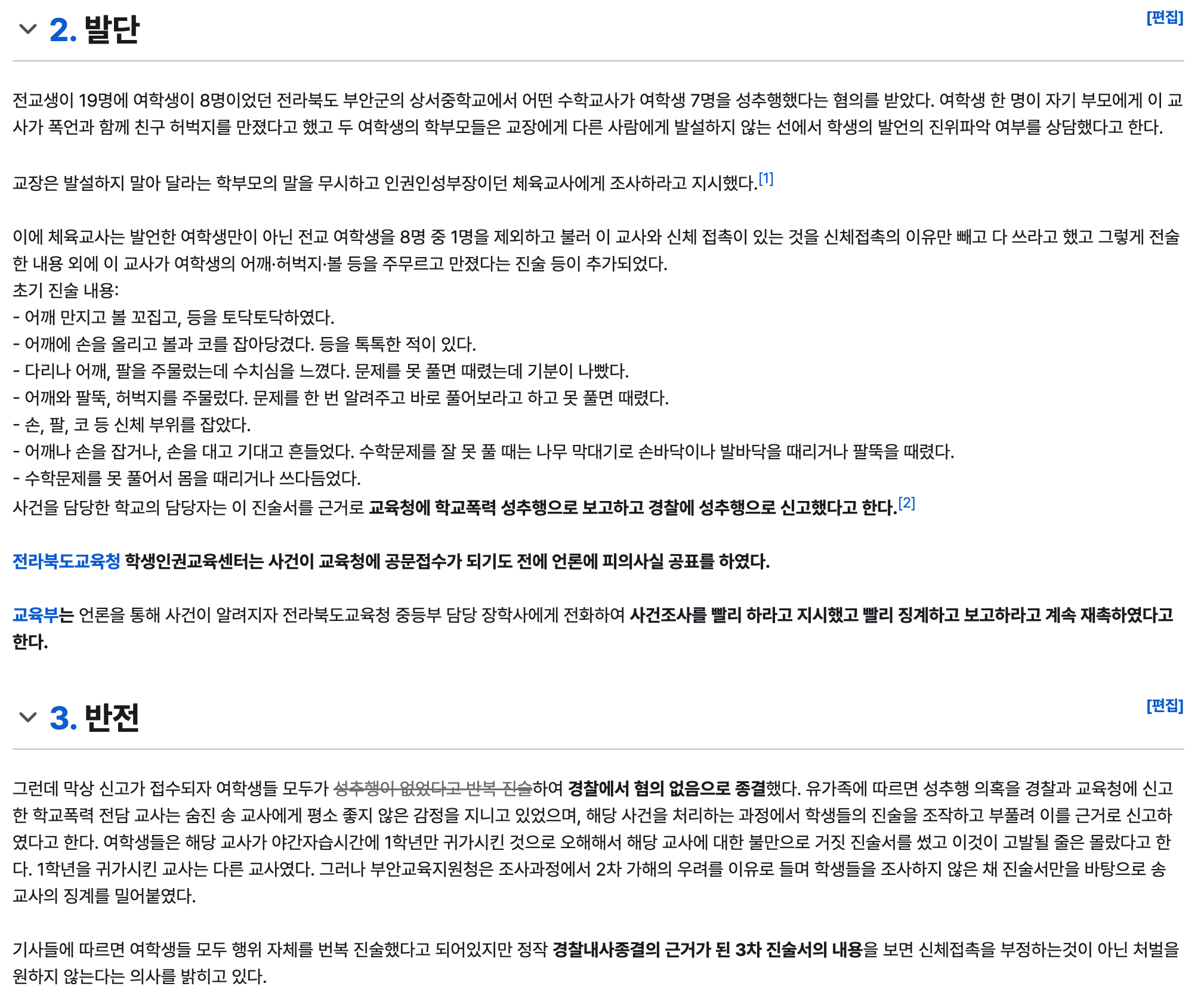 2. 발단

[편집]

전교생이 19명에 여학생이 8명이었던 전라북도 부안군의 상서중학교에서 어떤 수학교사가 여학생 7명을 성추행했다는 혐의를 받았다. 여학생 한 명이 자기 부모에게 이 교사가 폭언과 함께 친구 허벅지를 만졌다고 했고 두 여학생의 학부모들은 교장에게 다른 사람에게 발설하지 않는 선에서 학생의 발언의 진위파악 여부를 상담했다고 한다.

교장은 발설하지 말아 달라는 학부모의 말을 무시하고 인권인성부장이던 체육교사에게 조사하라고 지시했다.[1]

이에 체육교사는 발언한 여학생만이 아닌 전교 여학생을 8명 중 1명을 제외하고 불러 이 교사와 신체 접촉이 있는 것을 신체접촉의 이유만 빼고 다 쓰라고 했고 그렇게 전술한 내용 외에 이 교사가 여학생의 어깨·허벅지·볼 등을 주무르고 만졌다는 진술 등이 추가되었다.
초기 진술 내용:
- 어깨 만지고 볼 꼬집고, 등을 토닥토닥하였다.
- 어깨에 손을 올리고 볼과 코를 잡아당겼다. 등을 톡톡한 적이 있다.
- 다리나 어깨, 팔을 주물렀는데 수치심을 느꼈다. 문제를 못 풀면 때렸는데 기분이 나빴다.
- 어깨와 팔뚝, 허벅지를 주물렀다. 문제를 한 번 알려주고 바로 풀어보라고 하고 못 풀면 때렸다.
- 손, 팔, 코 등 신체 부위를 잡았다.
- 어깨나 손을 잡거나, 손을 대고 기대고 흔들었다. 수학문제를 잘 못 풀 때는 나무 막대기로 손바닥이나 발바닥을 때리거나 팔뚝을 때렸다.
- 수학문제를 못 풀어서 몸을 때리거나 쓰다듬었다.
사건을 담당한 학교의 담당자는 이 진술서를 근거로 교육청에 학교폭력 성추행으로 보고하고 경찰에 성추행으로 신고했다고 한다.[2]

전라북도교육청 학생인권교육센터는 사건이 교육청에 공문접수가 되기도 전에 언론에 피의사실 공표를 하였다.

교육부는 언론을 통해 사건이 알려지자 전라북도교육청 중등부 담당 장학사에게 전화하여 사건조사를 빨리 하라고 지시했고 빨리 징계하고 보고하라고 계속 재촉하였다고 한다.

3. 반전

[편집]

그런데 막상 신고가 접수되자 여학생들 모두가 성추행이 없었다고 반복 진술하여 경찰에서 혐의 없음으로 종결했다. 유가족에 따르면 성추행 의혹을 경찰과 교육청에 신고한 학교폭력 전담 교사는 숨진 송 교사에게 평소 좋지 않은 감정을 지니고 있었으며, 해당 사건을 처리하는 과정에서 학생들의 진술을 조작하고 부풀려 이를 근거로 신고하였다고 한다. 여학생들은 해당 교사가 야간자습시간에 1학년만 귀가시킨 것으로 오해해서 해당 교사에 대한 불만으로 거짓 진술서를 썼고 이것이 고발될 줄은 몰랐다고 한다. 1학년을 귀가시킨 교사는 다른 교사였다. 그러나 부안교육지원청은 조사과정에서 2차 가해의 우려를 이유로 들며 학생들을 조사하지 않은 채 진술서만을 바탕으로 송 교사의 징계를 밀어붙였다.

기사들에 따르면 여학생들 모두 행위 자체를 번복 진술했다고 되어있지만 정작 경찰내사종결의 근거가 된 3차 진술서의 내용을 보면 신체접촉을 부정하는것이 아닌 처벌을 원하지 않는다는 의사를 밝히고 있다.